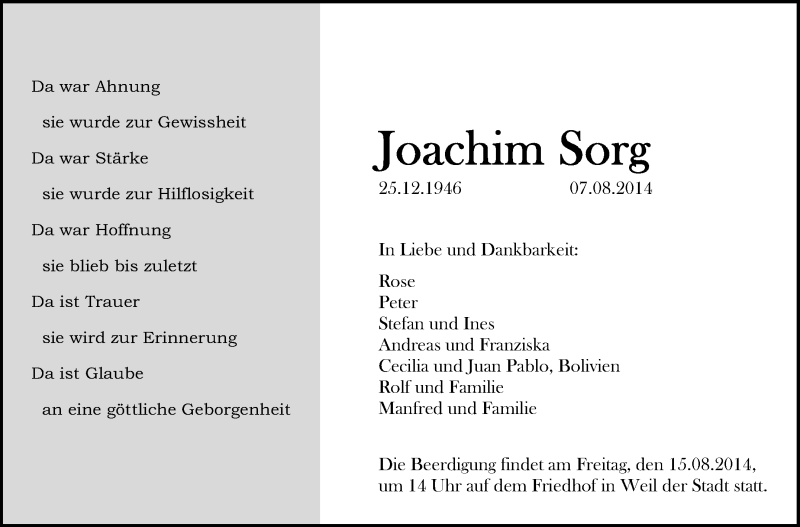 Da war Ahnung

sie wurde zur Gewissheit

Da war Stärke

sie wurde zur Hilflosigkeit

Da war Hoffnung

sie blieb bis zuletzt

Da ist Trauer

sie wird zur Erinnerung

Da ist Glaube

an eine göttliche Geborgenheit

Joachim Sorg

25.12.1946 07.08.2014

In Liebe und Dankbarkeit:

Rose
Peter
Stefan und Ines
Andreas und Franziska
Cecilia und Juan Pablo, Bolivien
Rolf und Familie
Manfred und Familie

Die Beerdigung findet am Freitag, den 15.08.2014, um 14 Uhr auf dem Friedhof in Weil der Stadt statt.